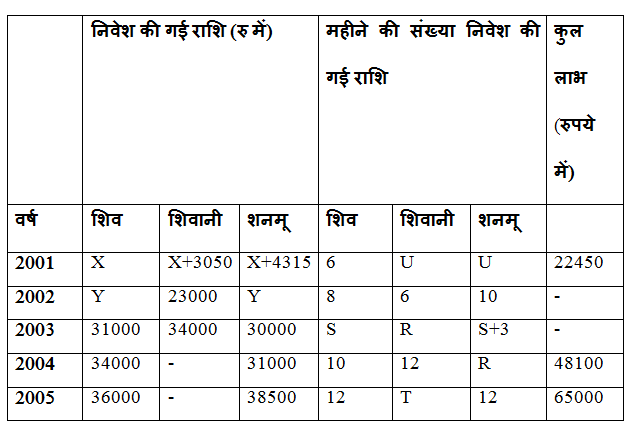 |  | निवेश की गई राशि (रु में) | | | महीने की संख्या निवेश की गई राशि | | | कुल लाभ (रुपये में) |
|---|---|---|---|---|---|---|---|
| वर्ष | शिव | शिवानी | शनमू | शिव | शिवानी | शनमू |  |
| 2001 | X | X+3050 | X+4315 | 6 | U | U | 22450 |
| 2002 | Y | 23000 | Y | 8 | 6 | 10 | - |
| 2003 | 31000 | 34000 | 30000 | S | R | S+3 | - |
| 2004 | 34000 | - | 31000 | 10 | 12 | R | 48100 |
| 2005 | 36000 | - | 38500 | 12 | T | 12 | 65000 |